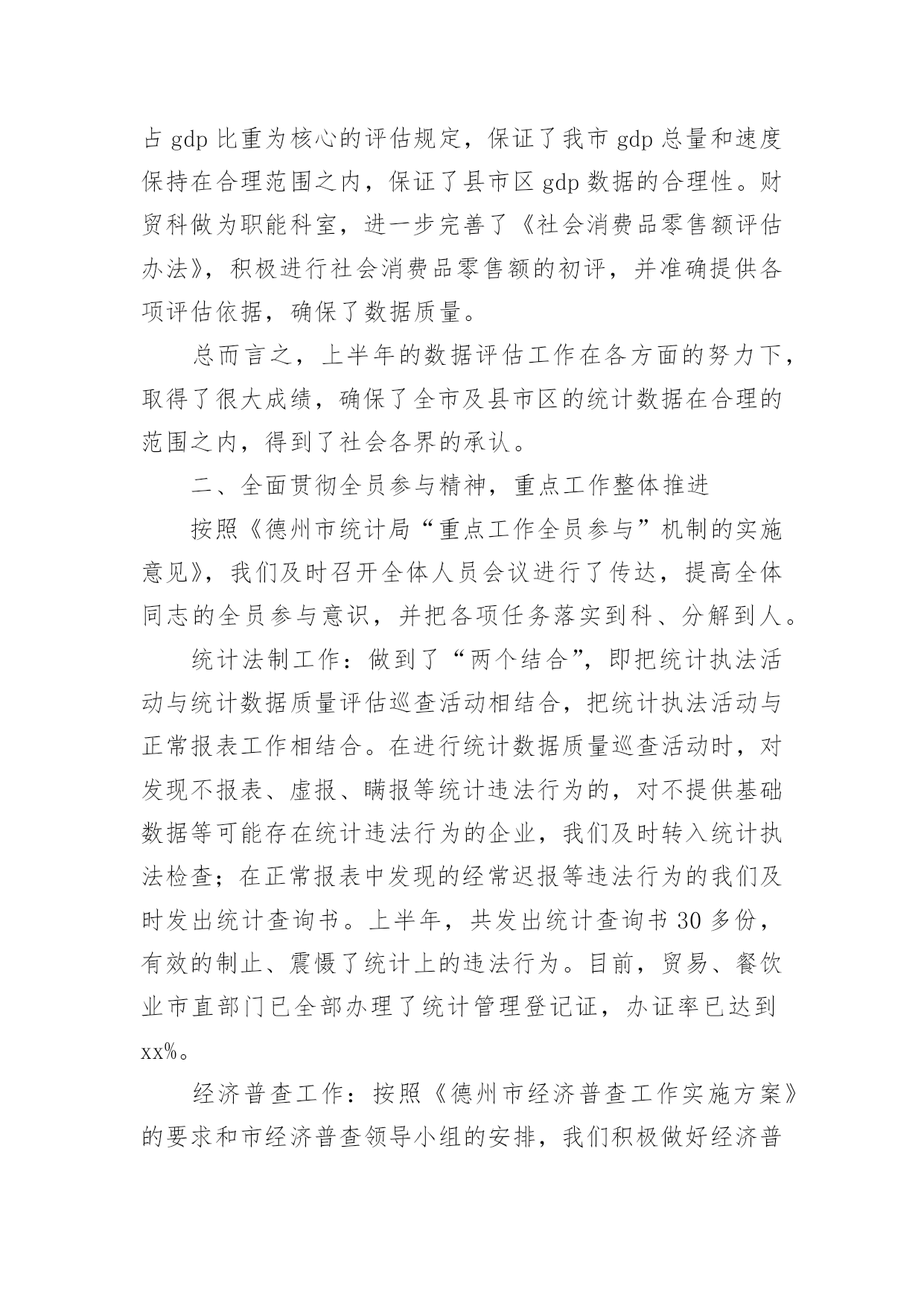 占 gdp 比重为核心的评估规定，保证了我市 gdp 总量和速度保持在合理范围之内，保证了县市区 gdp 数据的合理性。财贸科做为职能科室，进一步完善了《社会消费品零售额评估办法》，积极进行社会消费品零售额的初评，并准确提供各项评估依据，确保了数据质量。

总而言之，上半年的数据评估工作在各方面的努力下，取得了很大成绩，确保了全市及县市区的统计数据在合理的范围之内，得到了社会各界的承认。

二、全面贯彻全员参与精神，重点工作整体推进

按照《德州市统计局“重点工作全员参与”机制的实施意见》，我们及时召开全体人员会议进行了传达，提高全体同志的全员参与意识，并把各项任务落实到科、分解到人。

统计法制工作：做到了“两个结合”，即把统计执法活动与统计数据质量评估巡查活动相结合，把统计执法活动与正常报表工作相结合。在进行统计数据质量巡查活动时，对发现不报表、虚报、瞒报等统计违法行为的，对不提供基础数据等可能存在统计违法行为的企业，我们及时转入统计执法检查；在正常报表中发现的经常迟报等违法行为的我们及时发出统计查询书。上半年，共发出统计查询书 30 多份，有效的制止、震慑了统计上的违法行为。目前，贸易、餐饮业市直部门已全部办理了统计管理登记证，办证率已达到 xx%。

经济普查工作：按照《德州市经济普查工作实施方案》的要求和市经济普查领导小组的安排，我们积极做好经济普